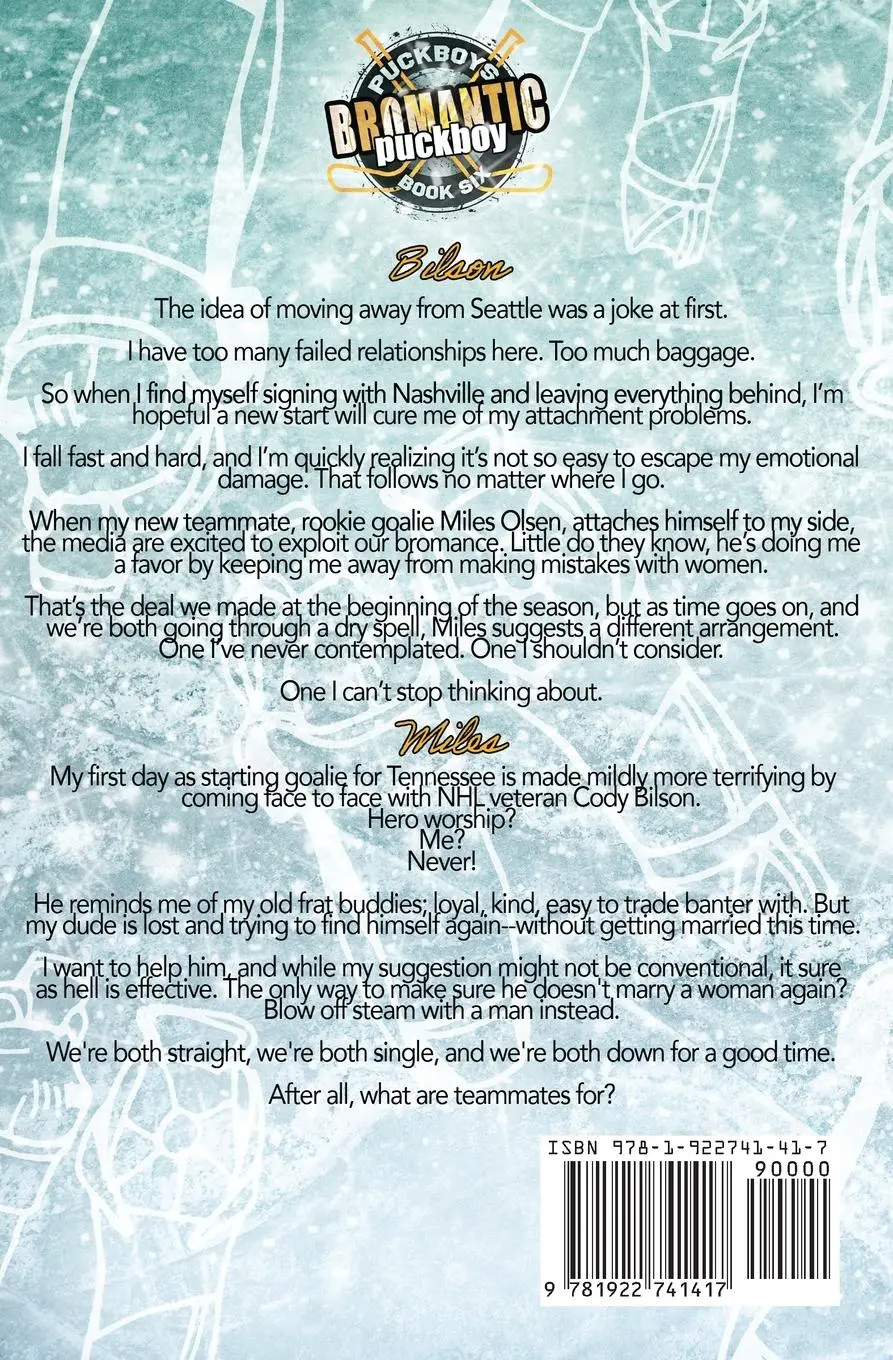 PUCKBOYS
BROMANTIC puckboy
BOOK SIX

Bilson

The idea of moving away from Seattle was a joke at first.

I have too many failed relationships here. Too much baggage.

So when I find myself signing with Nashville and leaving everything behind, I'm hopeful a new start will cure me of my attachment problems.

I fall fast and hard, and I'm quickly realizing it's not so easy to escape my emotional damage. That follows no matter where I go.

When my new teammate, rookie goalie Miles Olsen, attaches himself to my side, the media are excited to exploit our bromance. Little do they know, he's doing me a favor by keeping me away from making mistakes with women.

That's the deal we made at the beginning of the season, but as time goes on, and we're both going through a dry spell, Miles suggests a different arrangement. One I've never contemplated. One I shouldn't consider.

One I can't stop thinking about.

Miles

My first day as starting goalie for Tennessee is made mildly more terrifying by coming face to face with NHL veteran Cody Bilson.
Hero worship?
Me?
Never!

He reminds me of my old frat buddies; loyal, kind, easy to trade banter with. But my dude is lost and trying to find himself again--without getting married this time.

I want to help him, and while my suggestion might not be conventional, it sure as hell is effective. The only way to make sure he doesn't marry a woman again? Blow off steam with a man instead.

We're both straight, we're both single, and we're both down for a good time.

After all, what are teammates for?

ISBN 978-1-922741-41-7
90000
9 781922 741417